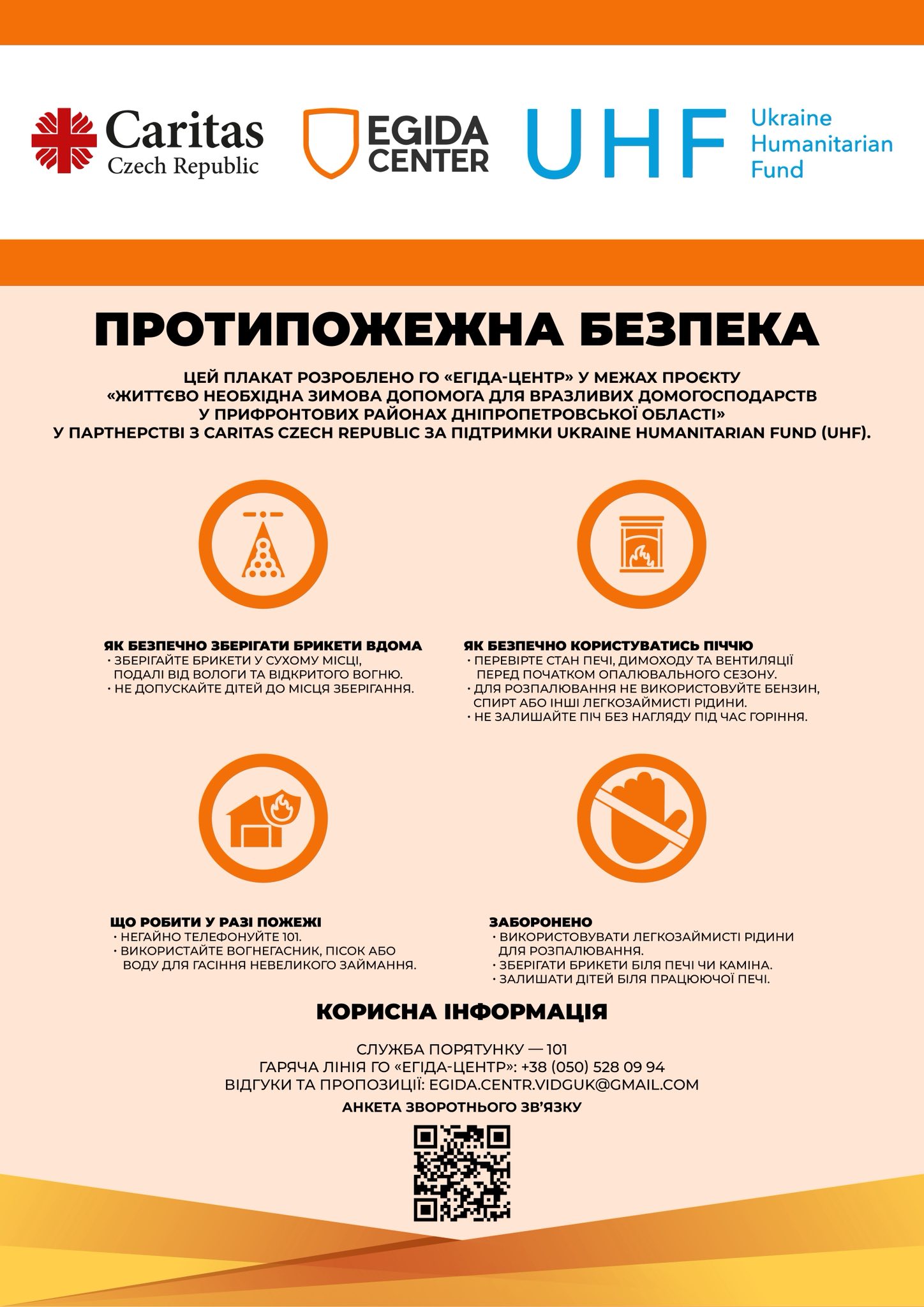 Caritas Czech Republic

EGIDA CENTER

UHF Ukraine Humanitarian Fund

ПРОТИПОЖЕЖНА БЕЗПЕКА

ЦЕЙ ПЛАКАТ РОЗРОБЛЕНО ГО «ЕГІДА-ЦЕНТР» У МЕЖАХ ПРОЄКТУ «ЖИТТЄВО НЕОБХІДНА ЗИМОВА ДОПОМОГА ДЛЯ ВРАЗЛИВИХ ДОМОГОСПОДАРСТВ У ПРИФРОНТОВИХ РАЙОНАХ ДНІПРОПЕТРОВСЬКОЇ ОБЛАСТІ» У ПАРТНЕРСТВІ З CARITAS CZECH REPUBLIC ЗА ПІДТРИМКИ UKRAINE HUMANITARIAN FUND (UHF).

ЯК БЕЗПЕЧНО ЗБЕРІГАТИ БРИКЕТИ ВДОМА
• ЗБЕРІГАЙТЕ БРИКЕТИ У СУХОМУ МІСЦІ, ПОДАЛІ ВІД ВОЛОГИ ТА ВІДКРИТОГО ВОГНЮ.
• НЕ ДОПУСКАЙТЕ ДІТЕЙ ДО МІСЦЯ ЗБЕРІГАННЯ.

ЯК БЕЗПЕЧНО КОРИСТУВАТИСЬ ПІЧЧЮ
• ПЕРЕВІРТЕ СТАН ПЕЧІ, ДИМОХОДУ ТА ВЕНТИЛЯЦІЇ ПЕРЕД ПОЧАТКОМ ОПАЛЮВАЛЬНОГО СЕЗОНУ.
• ДЛЯ РОЗПАЛЮВАННЯ НЕ ВИКОРИСТОВУЙТЕ БЕНЗИН, СПИРТ АБО ІНШІ ЛЕГКОЗАЙМИСТІ РІДИНИ.
• НЕ ЗАЛИШАЙТЕ ПІЧ БЕЗ НАГЛЯДУ ПІД ЧАС ГОРІННЯ.

ЩО РОБИТИ У РАЗІ ПОЖЕЖІ
• НЕГАЙНО ТЕЛЕФОНУЙТЕ 101.
• ВИКОРИСТАЙТЕ ВОГНЕГАСНИК, ПІСОК АБО ВОДУ ДЛЯ ГАСІННЯ НЕВЕЛИКОГО ЗАЙМАННЯ.

ЗАБОРОНЕНО
• ВИКОРИСТОВУВАТИ ЛЕГКОЗАЙМИСТІ РІДИНИ ДЛЯ РОЗПАЛЮВАННЯ.
• ЗБЕРІГАТИ БРИКЕТИ БІЛЯ ПЕЧІ ЧИ КАМІНА.
• ЗАЛИШАТИ ДІТЕЙ БІЛЯ ПРАЦЮЮЧОЇ ПЕЧІ.

КОРИСНА ІНФОРМАЦІЯ

СЛУЖБА ПОРЯТУНКУ — 101
ГАРЯЧА ЛІНІЯ ГО «ЕГІДА-ЦЕНТР»: +38 (050) 528 09 94
ВІДГУКИ ТА ПРОПОЗИЦІЇ: EGIDA.CENTR.VIDGUK@GMAIL.COM
АНКЕТА ЗВОРОТНЬОГО ЗВ'ЯЗКУ